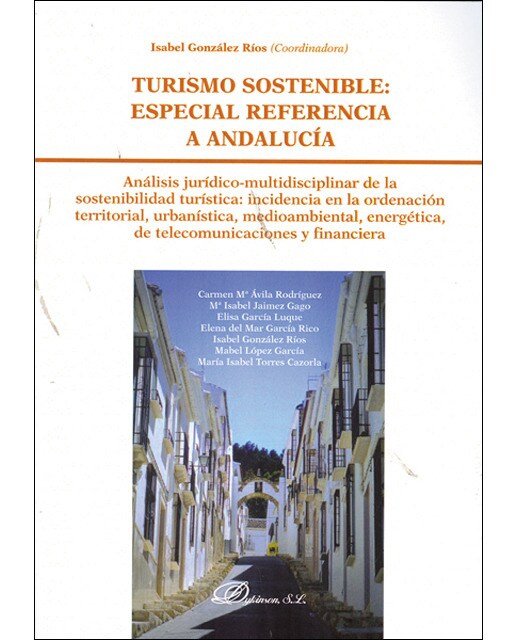 Isabel González Ríos (Coordinadora)

TURISMO SOSTENIBLE: ESPECIAL REFERENCIA A ANDALUCÍA

Análisis jurídico-multidisciplinar de la sostenibilidad turística: incidencia en la ordenación territorial, urbanística, medioambiental, energética, de telecomunicaciones y financiera

Carmen Mª Ávila Rodríguez
Mª Isabel Jaimez Gago
Elisa García Luque
Elena del Mar García Rico
Isabel González Ríos
Mabel López García
María Isabel Torres Cazorla

Dykinson, S.L.